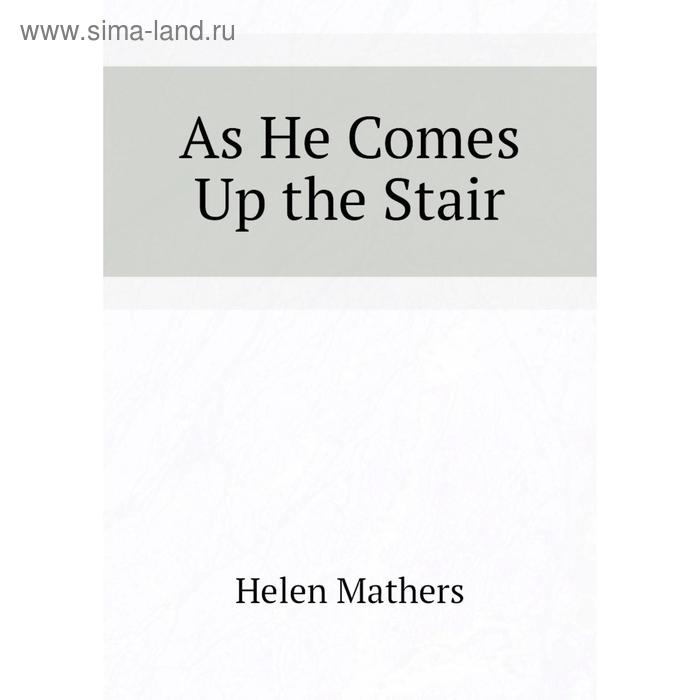 www.sima-land.ru

As He Comes Up the Stair

Helen Mathers